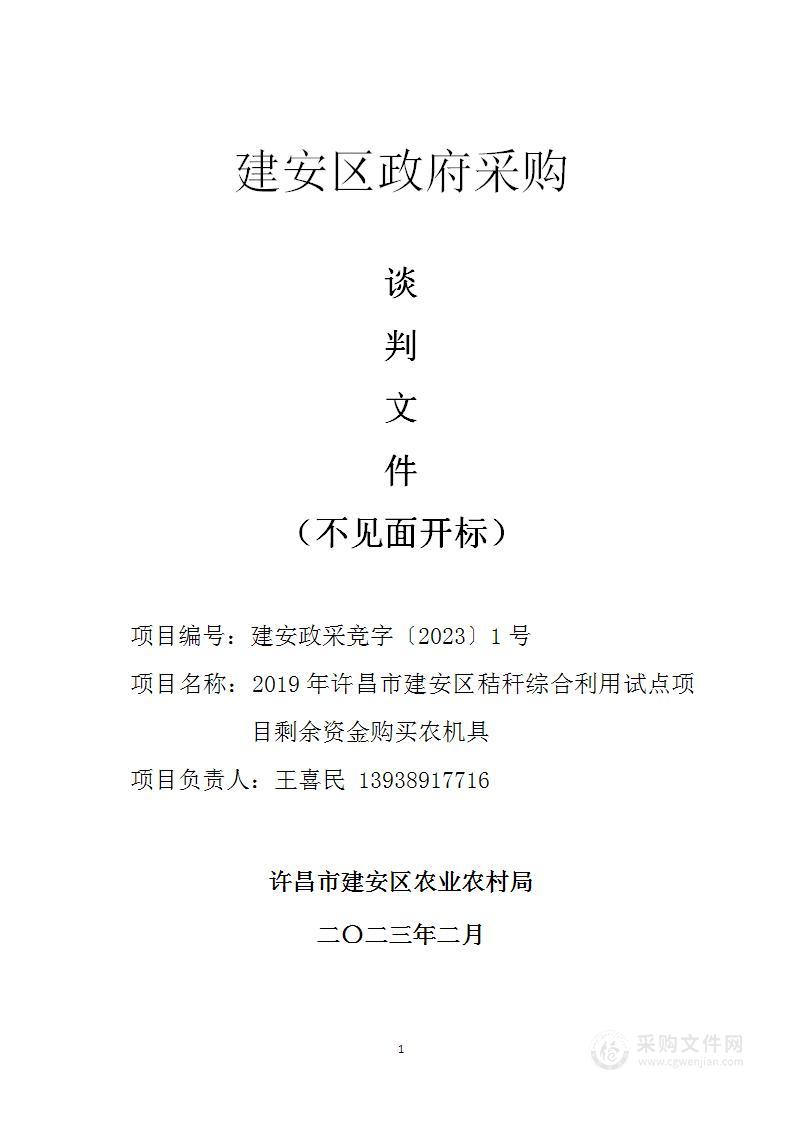 建安区政府采购

谈

判

文

件

（不见面开标）

项目编号：建安政采竞字〔2023〕1 号

项目名称：2019 年许昌市建安区秸秆综合利用试点项目剩余资金购买农机具

项目负责人：王喜民 13938917716

许昌市建安区农业农村局

二〇二三年二月

1

采购文件网
www.cgwenjian.com